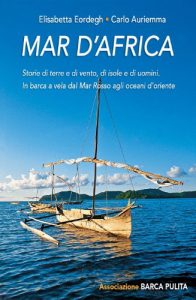 Elisabetta Eordegh • Carlo Auriemma

MAR D'AFRICA

Storie di terre e di vento, di isole e di uomini.
In barca a vela dal Mar Rosso agli oceani d'oriente

Associazione BARCA PULITA